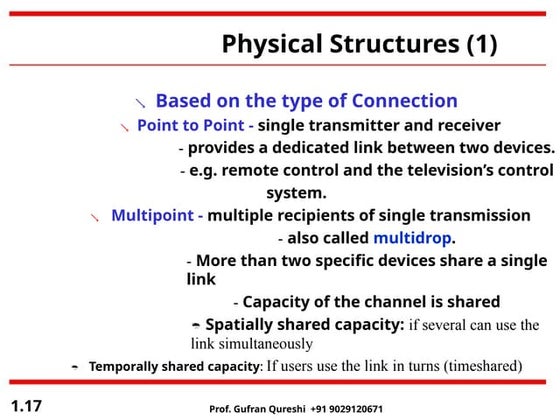 Physical Structures (1)

Based on the type of Connection

Point to Point - single transmitter and receiver
- provides a dedicated link between two devices.
- e.g. remote control and the television's control system.

Multipoint - multiple recipients of single transmission
- also called multidrop.
- More than two specific devices share a single link
- Capacity of the channel is shared
- Spatially shared capacity: if several can use the link simultaneously
- Temporally shared capacity: If users use the link in turns (timeshared)

1.17

Prof. Gufran Qureshi +91 9029120671